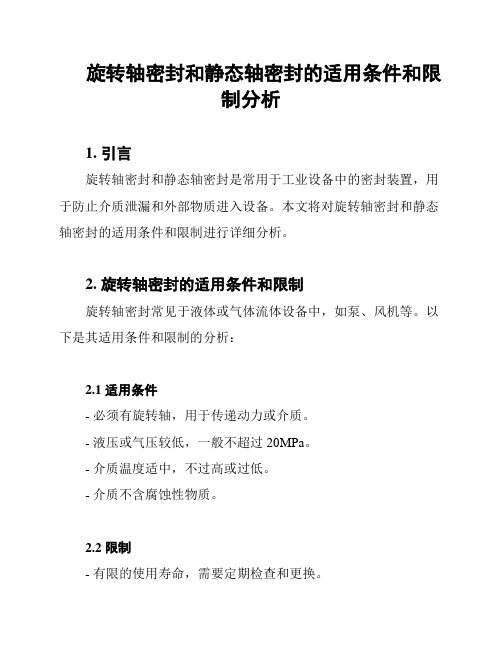 旋转轴密封和静态轴密封的适用条件和限制分析

1. 引言

旋转轴密封和静态轴密封是常用于工业设备中的密封装置，用于防止介质泄漏和外部物质进入设备。本文将对旋转轴密封和静态轴密封的适用条件和限制进行详细分析。

2. 旋转轴密封的适用条件和限制

旋转轴密封常见于液体或气体流体设备中，如泵、风机等。以下是其适用条件和限制的分析：

2.1 适用条件

- 必须有旋转轴，用于传递动力或介质。

- 液压或气压较低，一般不超过 20MPa。

- 介质温度适中，不过高或过低。

- 介质不含腐蚀性物质。

2.2 限制

- 有限的使用寿命，需要定期检查和更换。